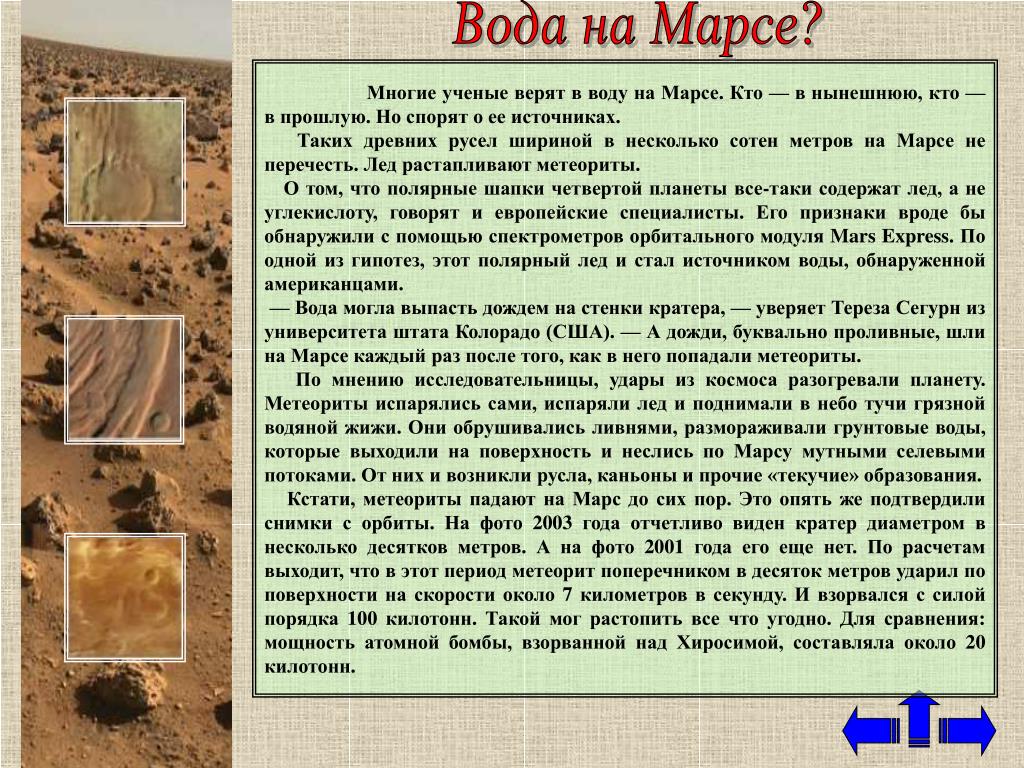 Вода на Марсе?

Многие ученые верят в воду на Марсе. Кто — в нынешнюю, кто — в прошлую. Но спорят о ее источниках.

Таких древних русел шириной в несколько сотен метров на Марсе не перечесть. Лед растапливают метеориты.

О том, что полярные шапки четвертой планеты все-таки содержат лед, а не углекислоту, говорят и европейские специалисты. Его признаки вроде бы обнаружили с помощью спектрометров орбитального модуля Mars Express. По одной из гипотез, этот полярный лед и стал источником воды, обнаруженной американцами.

— Вода могла выпасть дождем на стенки кратера, — уверяет Тереза Сегурн из университета штата Колорадо (США). — А дожди, буквально проливные, шли на Марсе каждый раз после того, как в него попадали метеориты.

По мнению исследовательницы, удары из космоса разогревали планету. Метеориты испарялись сами, испаряли лед и поднимали в небо тучи грязной водяной жижи. Они обрушивались ливнями, размораживали грунтовые воды, которые выходили на поверхность и неслись по Марсу мутными селевыми потоками. От них и возникли русла, каньоны и прочие «текучие» образования.

Кстати, метеориты падают на Марс до сих пор. Это опять же подтвердили снимки с орбиты. На фото 2003 года отчетливо виден кратер диаметром в несколько десятков метров. А на фото 2001 года его еще нет. По расчетам выходит, что в этот период метеорит поперечником в десяток метров ударил по поверхности на скорости около 7 километров в секунду. И взорвался с силой порядка 100 килотонн. Такой мог растопить все что угодно. Для сравнения: мощность атомной бомбы, взорванной над Хиросимой, составляла около 20 килотонн.